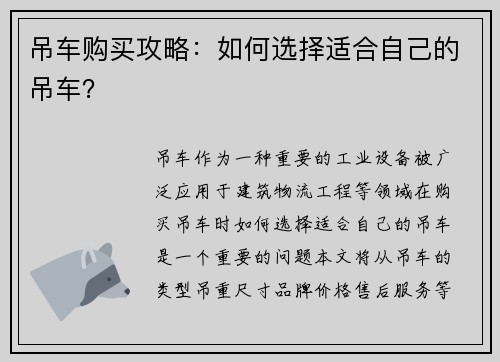 吊车购买攻略：如何选择适合自己的吊车？

吊车作为一种重要的工业设备被广泛应用于建筑物流工程等领域在购买吊车时如何选择适合自己的吊车是一个重要的问题本文将从吊车的类型吊重尺寸品牌价格售后服务等